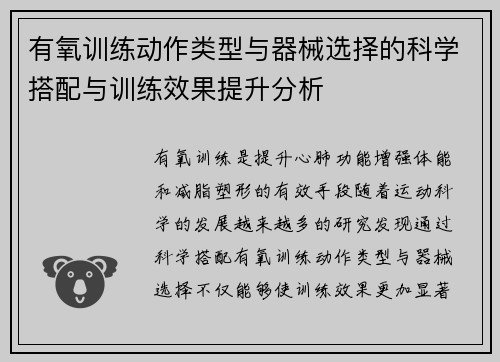 有氧训练动作类型与器械选择的科学搭配与训练效果提升分析

有氧训练是提升心肺功能增强体能和减脂塑形的有效手段随着运动科学的发展越来越多的研究发现通过科学搭配有氧训练动作类型与器械选择不仅能够使训练效果更加显著